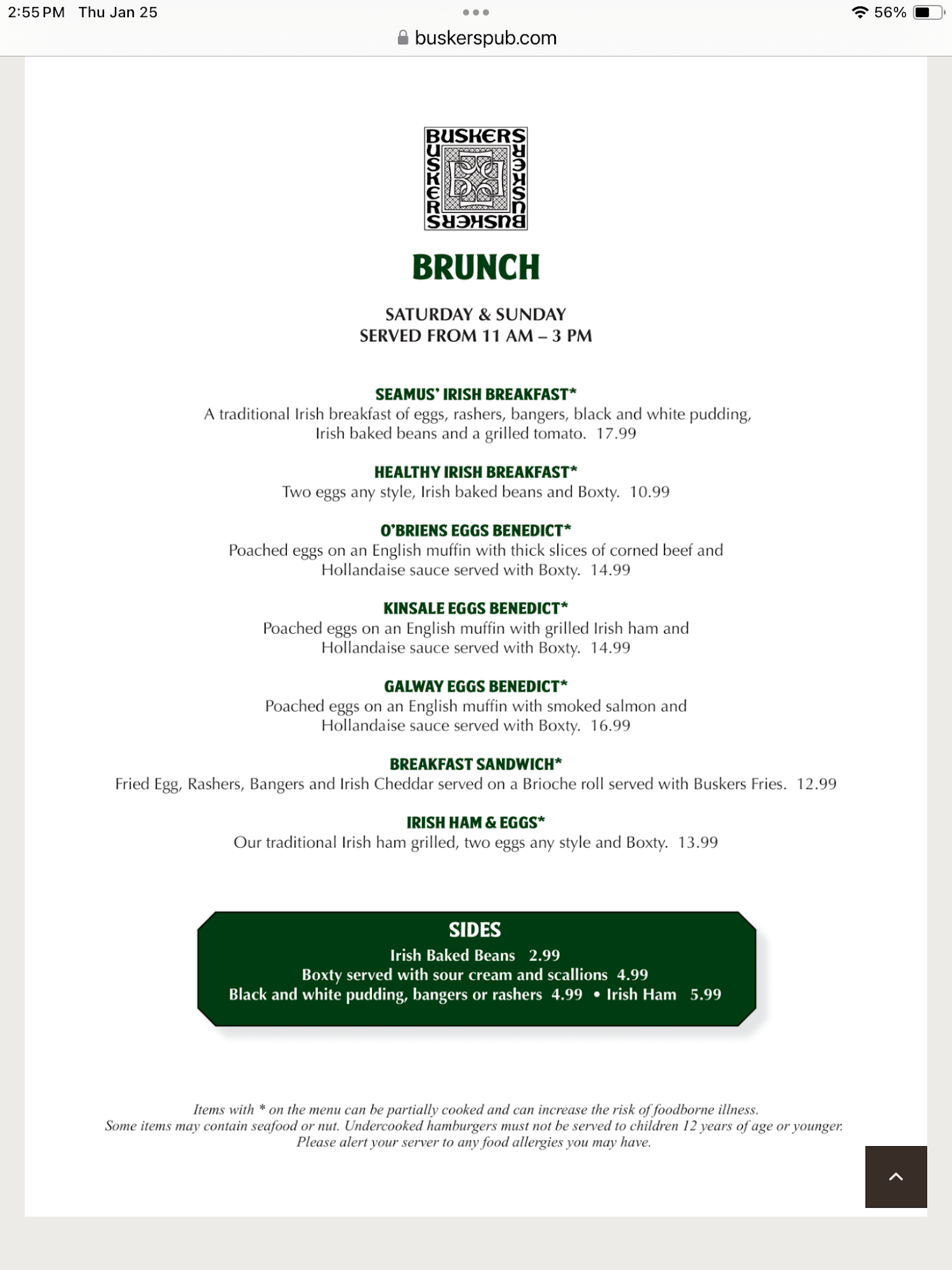 2:55 PM Thu Jan 25

56%

buskerspub.com

BUSKERS BUSKERS BUSKERS BUSKERS

BRUNCH

SATURDAY & SUNDAY
SERVED FROM 11 AM – 3 PM

SEAMUS' IRISH BREAKFAST*
A traditional Irish breakfast of eggs, rashers, bangers, black and white pudding, Irish baked beans and a grilled tomato. 17.99

HEALTHY IRISH BREAKFAST*
Two eggs any style, Irish baked beans and Boxty. 10.99

O'BRIENS EGGS BENEDICT*
Poached eggs on an English muffin with thick slices of corned beef and Hollandaise sauce served with Boxty. 14.99

KINSALE EGGS BENEDICT*
Poached eggs on an English muffin with grilled Irish ham and Hollandaise sauce served with Boxty. 14.99

GALWAY EGGS BENEDICT*
Poached eggs on an English muffin with smoked salmon and Hollandaise sauce served with Boxty. 16.99

BREAKFAST SANDWICH*
Fried Egg, Rashers, Bangers and Irish Cheddar served on a Brioche roll served with Buskers Fries. 12.99

IRISH HAM & EGGS*
Our traditional Irish ham grilled, two eggs any style and Boxty. 13.99

SIDES
Irish Baked Beans 2.99
Boxty served with sour cream and scallions 4.99
Black and white pudding, bangers or rashers 4.99 • Irish Ham 5.99

Items with * on the menu can be partially cooked and can increase the risk of foodborne illness.
Some items may contain seafood or nut. Undercooked hamburgers must not be served to children 12 years of age or younger.
Please alert your server to any food allergies you may have.